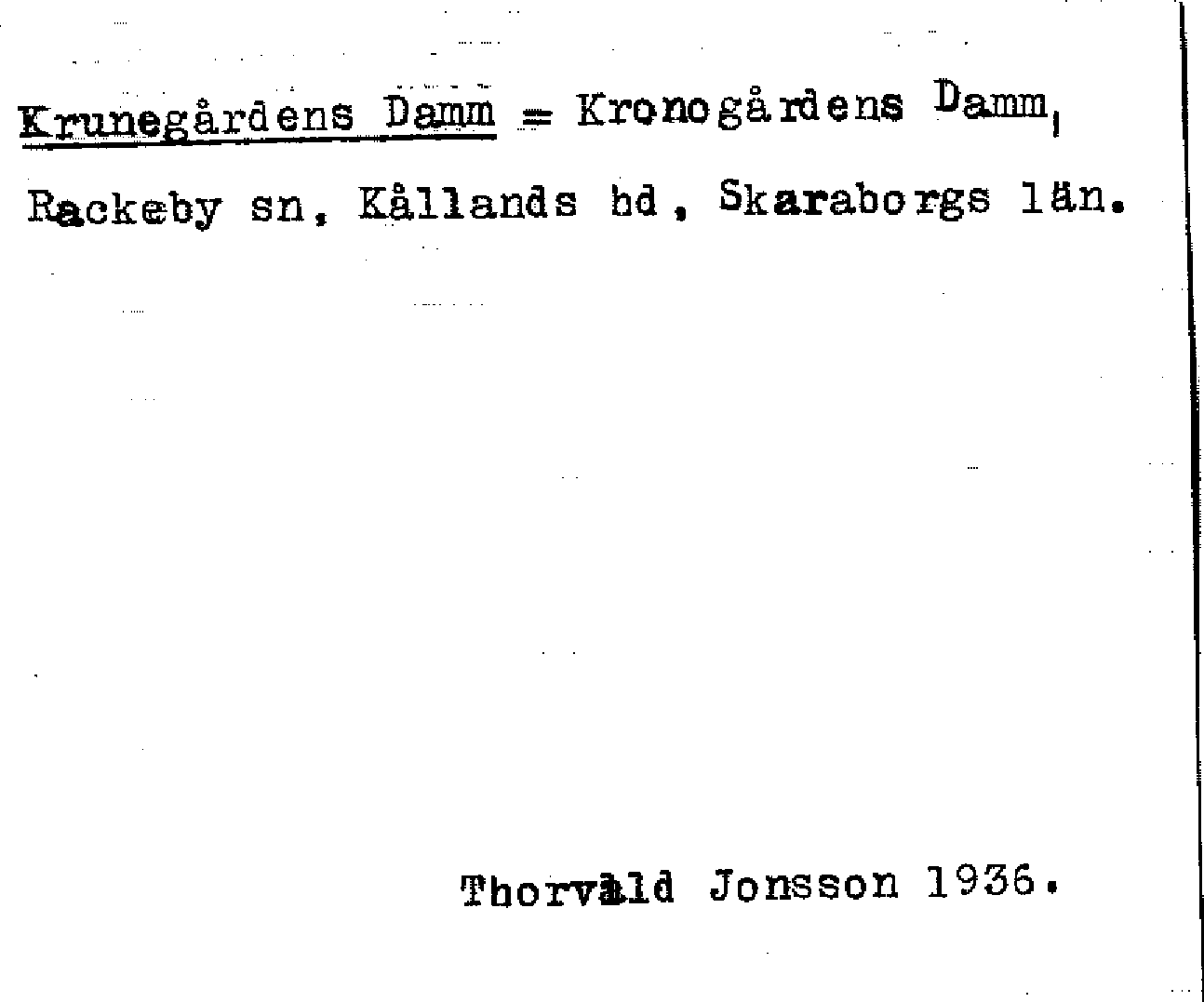 Krunegårdens Damm = Kronogårdens Damm, Rackeby sn, Kållands hd, Skaraborgs län.

Thorvald Jonsson 1936.